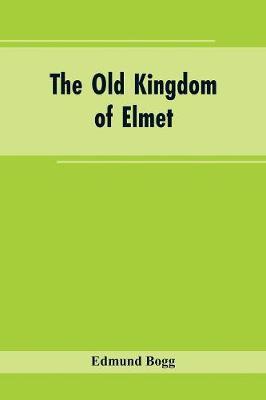 The Old Kingdom of Elmet

Edmund Bogg